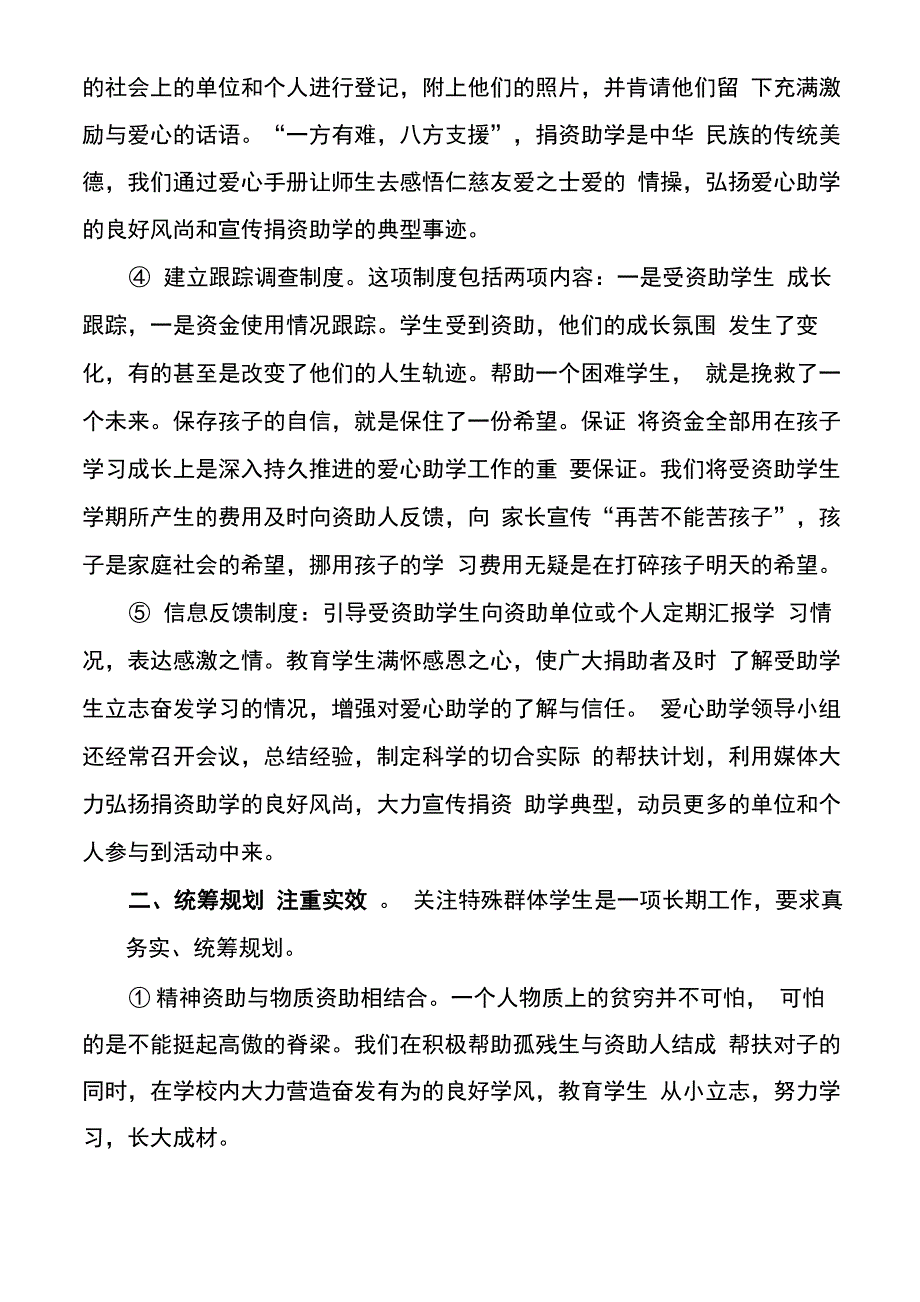 的社会上的单位和个人进行登记，附上他们的照片，并肯请他们留 下充满激励与爱心的话语。“一方有难，八方支援”，捐资助学是中华 民族的传统美德，我们通过爱心手册让师生去感悟仁慈友爱之士爱的 情操，弘扬爱心助学的良好风尚和宣传捐资助学的典型事迹。

④ 建立跟踪调查制度。这项制度包括两项内容：一是受资助学生 成长跟踪，一是资金使用情况跟踪。学生受到资助，他们的成长氛围 发生了变化，有的甚至是改变了他们的人生轨迹。帮助一个困难学生， 就是挽救了一个未来。保存孩子的自信，就是保住了一份希望。保证 将资金全部用在孩子学习成长上是深入持久推进的爱心助学工作的重 要保证。我们将受资助学生学期所产生的费用及时向资助人反馈，向 家长宣传“再苦不能苦孩子”，孩子是家庭社会的希望，挪用孩子的学 习费用无疑是在打碎孩子明天的希望。

⑤ 信息反馈制度：引导受资助学生向资助单位或个人定期汇报学 习情况，表达感激之情。教育学生满怀感恩之心，使广大捐助者及时 了解受助学生立志奋发学习的情况，增强对爱心助学的了解与信任。 爱心助学领导小组还经常召开会议，总结经验，制定科学的切合实际 的帮扶计划，利用媒体大力弘扬捐资助学的良好风尚，大力宣传捐资 助学典型，动员更多的单位和个人参与到活动中来。

二、统筹规划 注重实效 。 关注特殊群体学生是一项长期工作，要求真务实、统筹规划。

① 精神资助与物质资助相结合。一个人物质上的贫穷并不可怕， 可怕的是不能挺起高傲的脊梁。我们在积极帮助孤残生与资助人结成 帮扶对子的同时，在学校内大力营造奋发有为的良好学风，教育学生 从小立志，努力学习，长大成材。